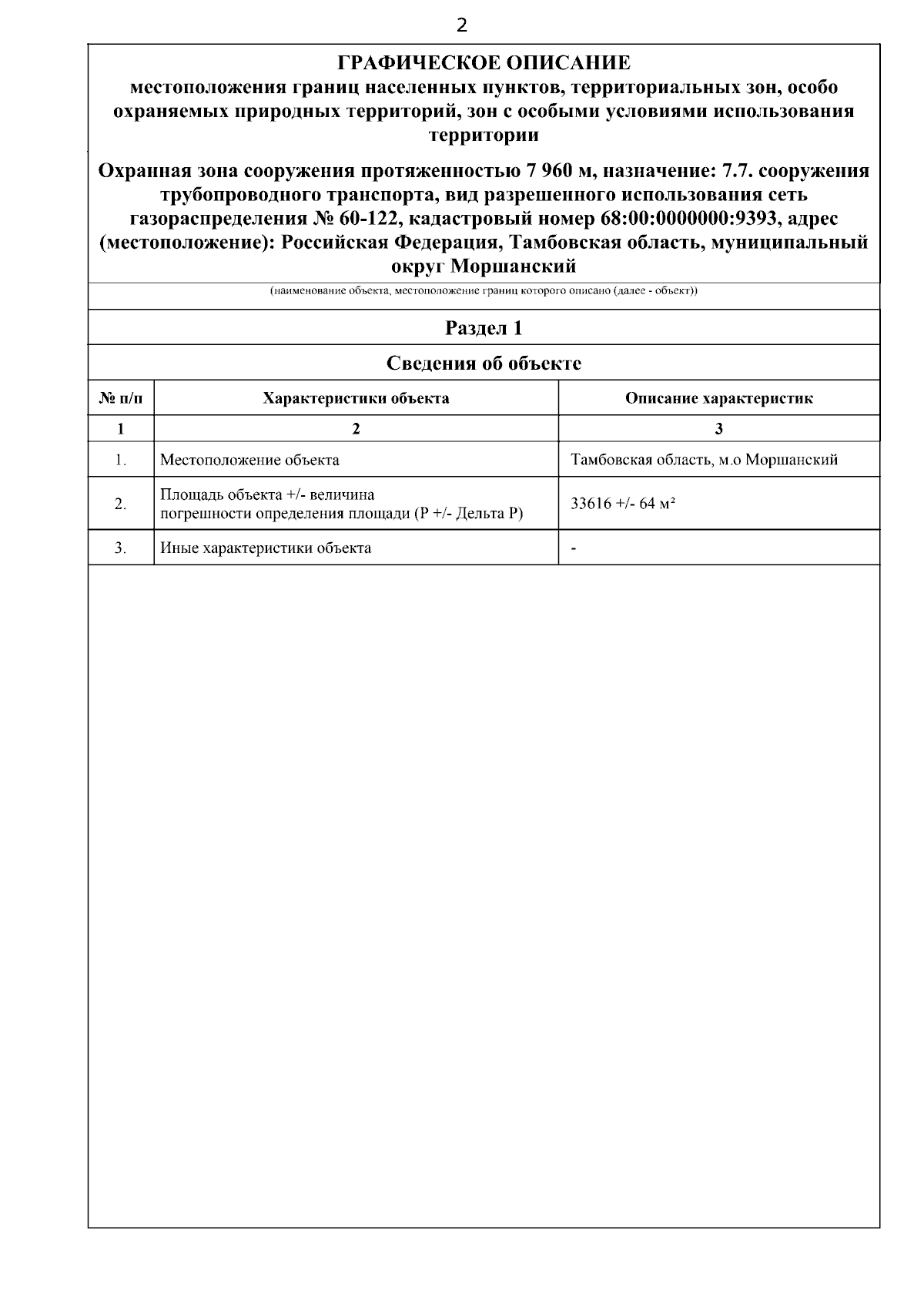 2

ГРАФИЧЕСКОЕ ОПИСАНИЕ
местоположения границ населенных пунктов, территориальных зон, особо охраняемых природных территорий, зон с особыми условиями использования территории

Охранная зона сооружения протяженностью 7 960 м, назначение: 7.7. сооружения трубопроводного транспорта, вид разрешенного использования сеть газораспределения № 60-122, кадастровый номер 68:00:0000000:9393, адрес (местоположение): Российская Федерация, Тамбовская область, муниципальный округ Моршанский

(наименование объекта, местоположение границ которого описано (далее - объект))

Раздел 1

Сведения об объекте

| № п/п | Характеристики объекта | Описание характеристик |
|---|---|---|
| 1 | 2 | 3 |
| 1. | Местоположение объекта | Тамбовская область, м.о Моршанский |
| 2. | Площадь объекта +/- величина погрешности определения площади (Р +/- Дельта Р) | 33616 +/- 64 м² |
| 3. | Иные характеристики объекта | - |